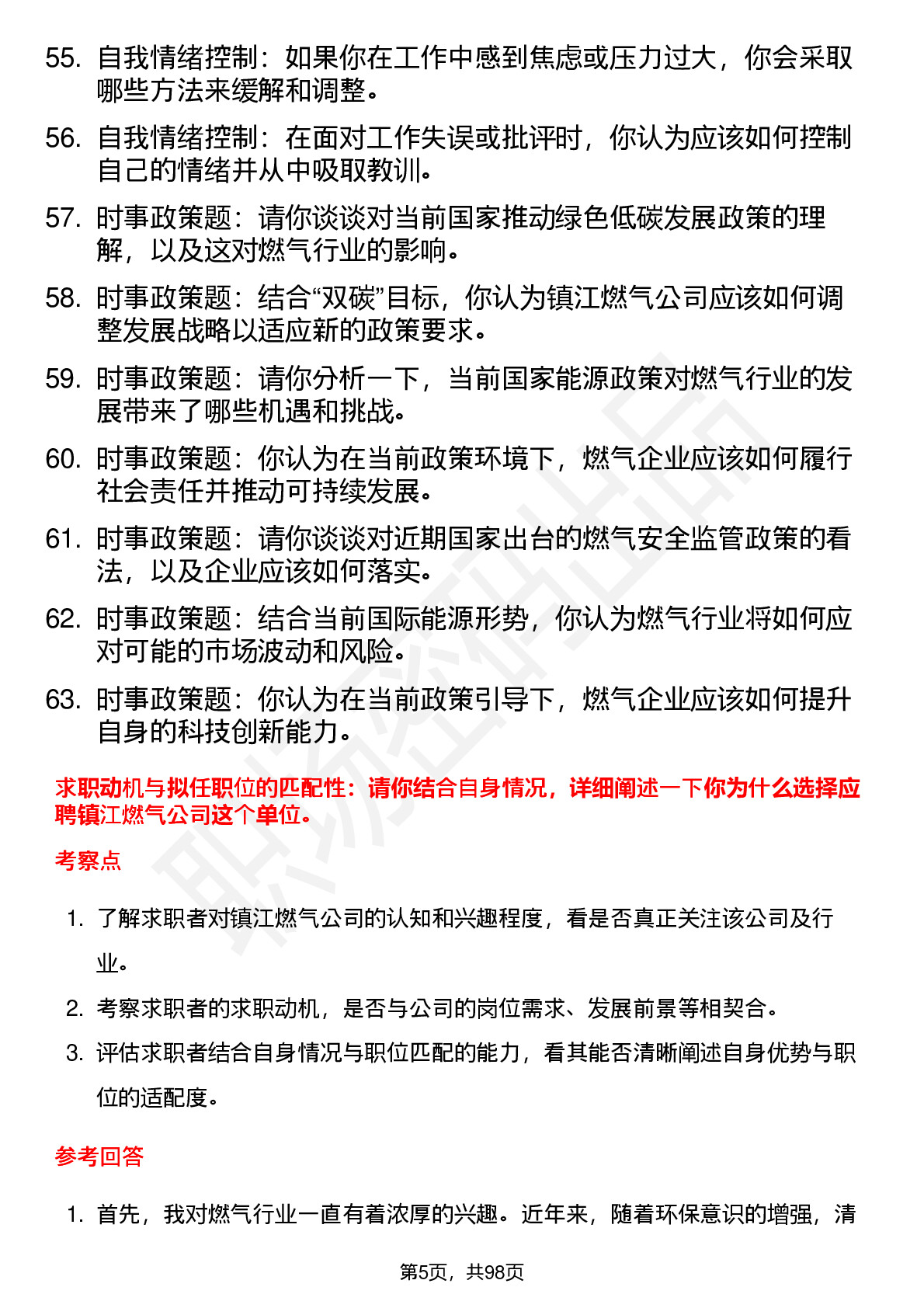 55. 自我情绪控制：如果你在工作中感到焦虑或压力过大，你会采取哪些方法来缓解和调整。

56. 自我情绪控制：在面对工作失误或批评时，你认为应该如何控制自己的情绪并从中吸取教训。

57. 时事政策题：请你谈谈对当前国家推动绿色低碳发展政策的理解，以及这对燃气行业的影响。

58. 时事政策题：结合“双碳”目标，你认为镇江燃气公司应该如何调整发展战略以适应新的政策要求。

59. 时事政策题：请你分析一下，当前国家能源政策对燃气行业的发展带来了哪些机遇和挑战。

60. 时事政策题：你认为在当前政策环境下，燃气企业应该如何履行社会责任并推动可持续发展。

61. 时事政策题：请你谈谈对近期国家出台的燃气安全监管政策的看法，以及企业应该如何落实。

62. 时事政策题：结合当前国际能源形势，你认为燃气行业将如何应对可能的市场波动和风险。

63. 时事政策题：你认为在当前政策引导下，燃气企业应该如何提升自身的科技创新能力。

求职动机与拟任职位的匹配性：请你结合自身情况，详细阐述一下你为什么选择应聘镇江燃气公司这个单位。

考察点

1. 了解求职者对镇江燃气公司的认知和兴趣程度，看是否真正关注该公司及行业。

2. 考察求职者的求职动机，是否与公司的岗位需求、发展前景等相契合。

3. 评估求职者结合自身情况与职位匹配的能力，看其能否清晰阐述自身优势与职位的适配度。

参考回答

1. 首先，我对燃气行业一直有着浓厚的兴趣。近年来，随着环保意识的增强，清

第5页，共98页